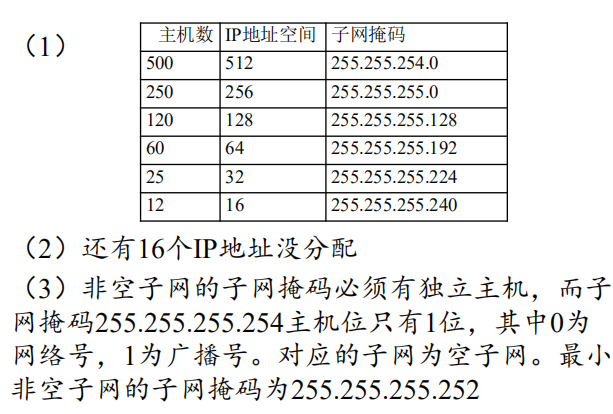 （1）

| 主机数 | IP地址空间 | 子网掩码 |
|---|---|---|
| 500 | 512 | 255.255.254.0 |
| 250 | 256 | 255.255.255.0 |
| 120 | 128 | 255.255.255.128 |
| 60 | 64 | 255.255.255.192 |
| 25 | 32 | 255.255.255.224 |
| 12 | 16 | 255.255.255.240 |

（2）还有16个IP地址没分配

（3）非空子网的子网掩码必须有独立主机，而子网掩码255.255.255.254主机位只有1位，其中0为网络号，1为广播号。对应的子网为空子网。最小非空子网的子网掩码为255.255.255.252